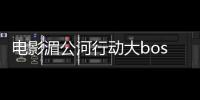 电影湄公河行动大bos